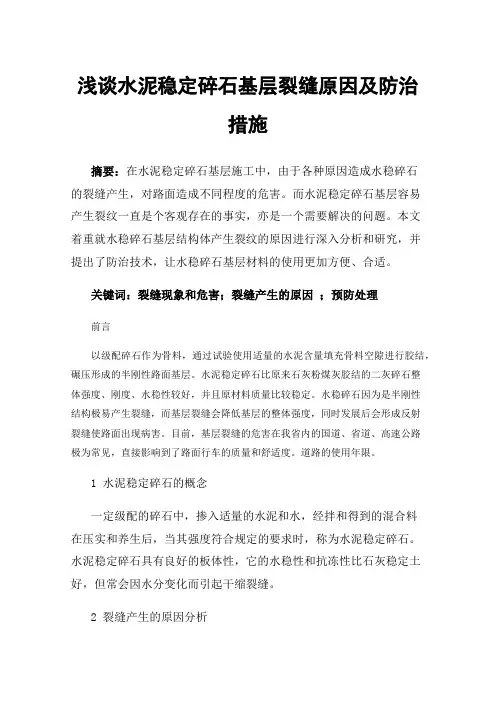 浅谈水泥稳定碎石基层裂缝原因及防治措施

摘要：在水泥稳定碎石基层施工中，由于各种原因造成水稳碎石的裂缝产生，对路面造成不同程度的危害。而水泥稳定碎石基层容易产生裂纹一直是个客观存在的事实，亦是一个需要解决的问题。本文着重就水稳碎石基层结构体产生裂纹的原因进行深入分析和研究，并提出了防治技术，让水稳碎石基层材料的使用更加方便、合适。

关键词：裂缝现象和危害；裂缝产生的原因 ；预防处理

前言

以级配碎石作为骨料，通过试验使用适量的水泥含量填充骨料空隙进行胶结，碾压形成的半刚性路面基层。水泥稳定碎石比原来石灰粉煤灰胶结的二灰碎石整体强度、刚度、水稳性较好，并且原材料质量比较稳定。水稳碎石因为是半刚性结构极易产生裂缝，而基层裂缝会降低基层的整体强度，同时发展后会形成反射裂缝使路面出现病害。目前，基层裂缝的危害在我省内的国道、省道、高速公路极为常见，直接影响到了路面行车的质量和舒适度。道路的使用年限。

1 水泥稳定碎石的概念

一定级配的碎石中，掺入适量的水泥和水，经拌和得到的混合料在压实和养生后，当其强度符合规定的要求时，称为水泥稳定碎石。水泥稳定碎石具有良好的板体性，它的水稳性和抗冻性比石灰稳定土好，但常会因水分变化而引起干缩裂缝。

2 裂缝产生的原因分析